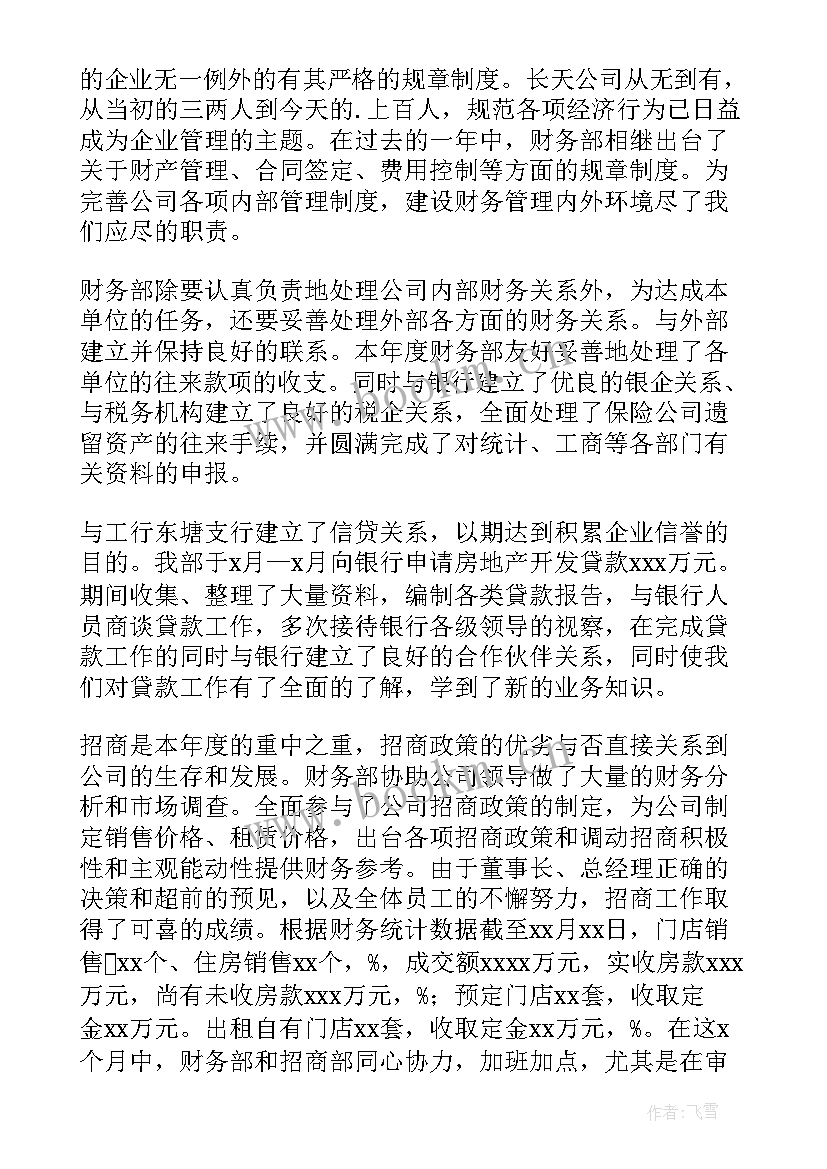 的企业无一例外的有其严格的规章制度。长天公司从无到有，从当初的三两人到今天的.上百人，规范各项经济行为已日益成为企业管理的主题。在过去的一年中，财务部相继出台了关于财产管理、合同签定、费用控制等方面的规章制度。为完善公司各项内部管理制度，建设财务管理内外环境尽了我们应尽的职责。

财务部除要认真负责地处理公司内部财务关系外，为达成本单位的任务，还要妥善处理外部各方面的财务关系。与外部建立并保持良好的联系。本年度财务部友好妥善地处理了各单位的往来款项的收支。同时与银行建立了优良的银企关系、与税务机构建立了良好的税企关系，全面处理了保险公司遗留资产的往来手续，并圆满完成了对统计、工商等各部门有关资料的申报。

与工行东塘支行建立了信贷关系，以期达到积累企业信誉的目的。我部于x月—x月向银行申请房地产开发贷款xxx万元。期间收集、整理了大量资料，编制各类贷款报告，与银行人员商谈贷款工作，多次接待银行各级领导的视察，在完成贷款工作的同时与银行建立了良好的合作伙伴关系，同时使我们对贷款工作有了全面的了解，学到了新的业务知识。

招商是本年度的重中之重，招商政策的优劣与否直接关系到公司的生存和发展。财务部协助公司领导做了大量的财务分析和市场调查。全面参与了公司招商政策的制定，为公司制定销售价格、租赁价格，出台各项招商政策和调动招商积极性和主观能动性提供财务参考。由于董事长、总经理正确的决策和超前的预见，以及全体员工的不懈努力，招商工作取得了可喜的成绩。根据财务统计数据截至xx月xx日，门店销售xx个、住房销售xx个，%，成交额xxxx万元，实收房款xxx万元，尚有未收房款xxx万元，%；预定门店xx套，收取定金xx万元。出租自有门店xx套，收取定金xx万元，%。在这x个月中，财务部和招商部同心协力，加班加点，尤其是在审

作者：飞雪